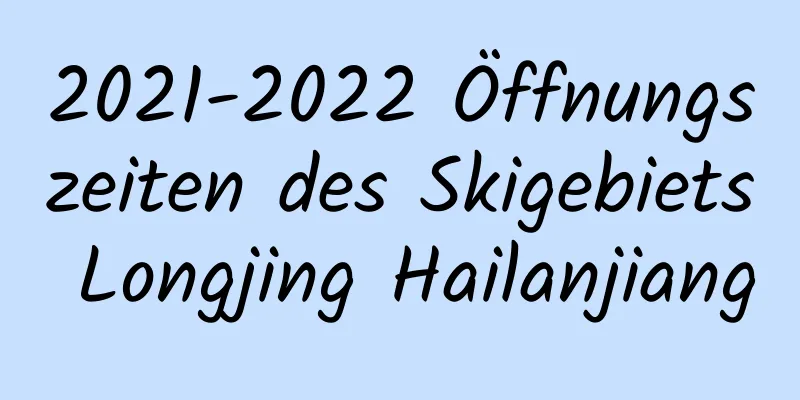 2021-2022 Öffnungszeiten des Skigebiets Longjing Hailanjiang